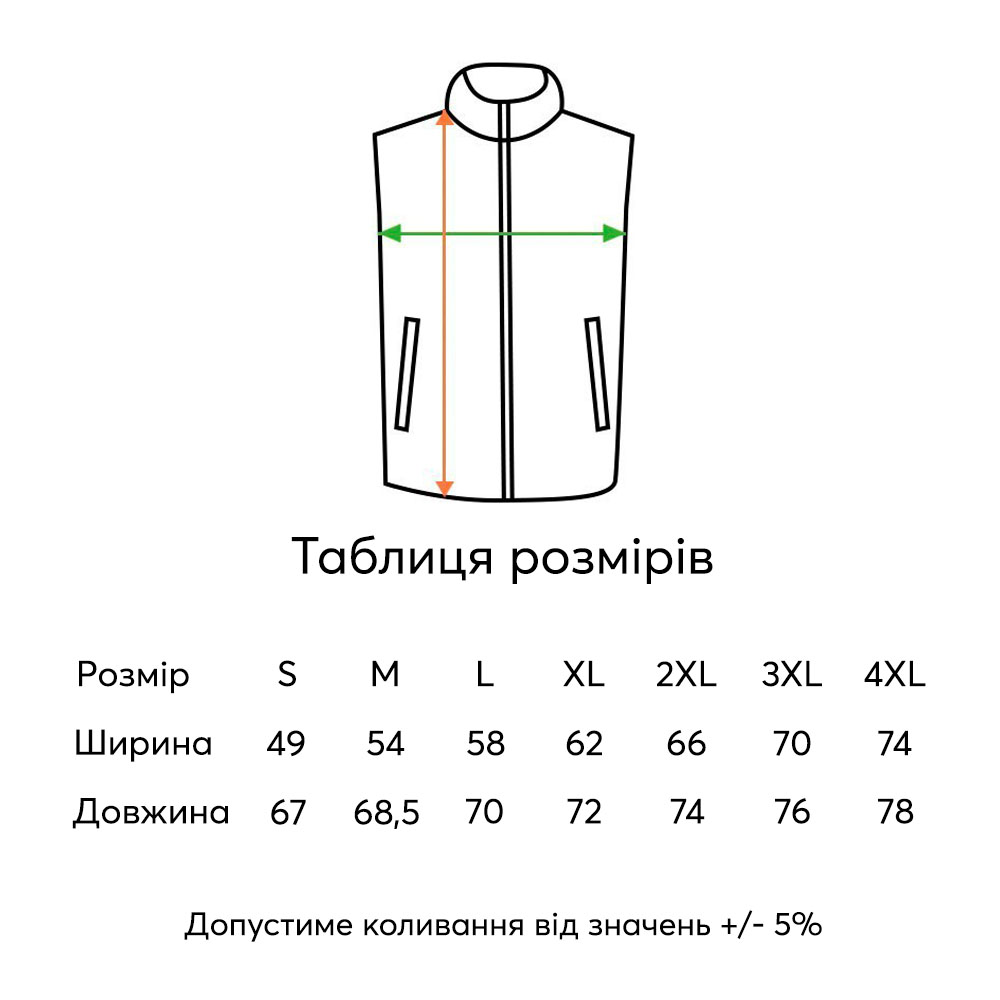 Таблиця розмірів

| Розмір | S | M | L | XL | 2XL | 3XL | 4XL |
|---|---|---|---|---|---|---|---|
| Ширина | 49 | 54 | 58 | 62 | 66 | 70 | 74 |
| Довжина | 67 | 68,5 | 70 | 72 | 74 | 76 | 78 |

Допустиме коливання від значень +/- 5%